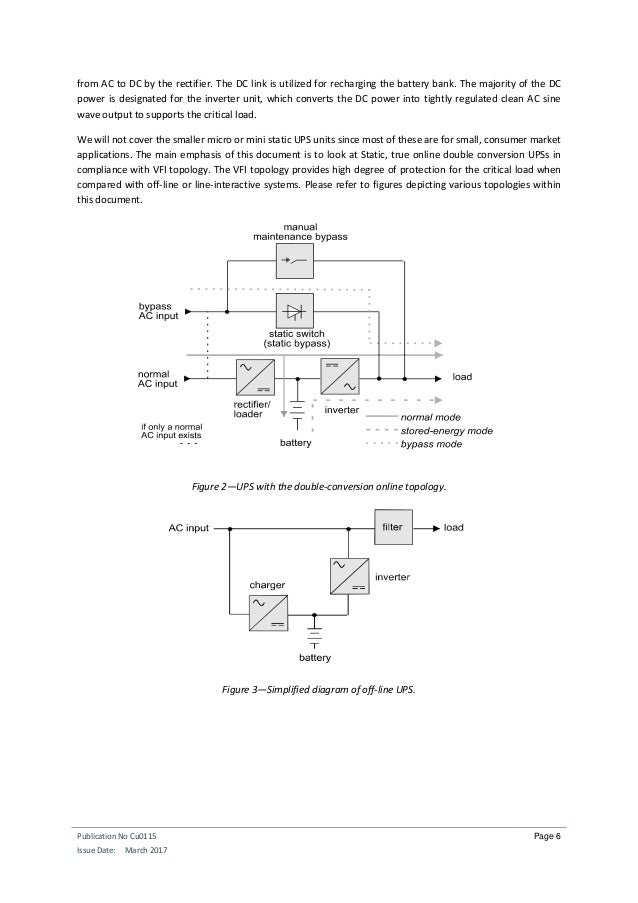 from AC to DC by the rectifier. The DC link is utilized for recharging the battery bank. The majority of the DC power is designated for the inverter unit, which converts the DC power into tightly regulated clean AC sine wave output to supports the critical load.

We will not cover the smaller micro or mini static UPS units since most of these are for small, consumer market applications. The main emphasis of this document is to look at Static, true online double conversion UPSs in compliance with VFI topology. The VFI topology provides high degree of protection for the critical load when compared with off-line or line-interactive systems. Please refer to figures depicting various topologies within this document.

manual
maintenance bypass

bypass
AC input

static switch
(static bypass)

normal
AC input

load

rectifier/
loader

inverter

if only a normal
AC input exists

battery

normal mode
stored-energy mode
bypass mode

Figure 2—UPS with the double-conversion online topology.

AC input

filter

load

inverter

charger

battery

Figure 3—Simplified diagram of off-line UPS.

Publication No Cu0115
Issue Date: March 2017

Page 6